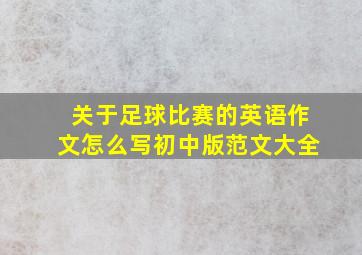 关于足球比赛的英语作文怎么写初中版范文大全